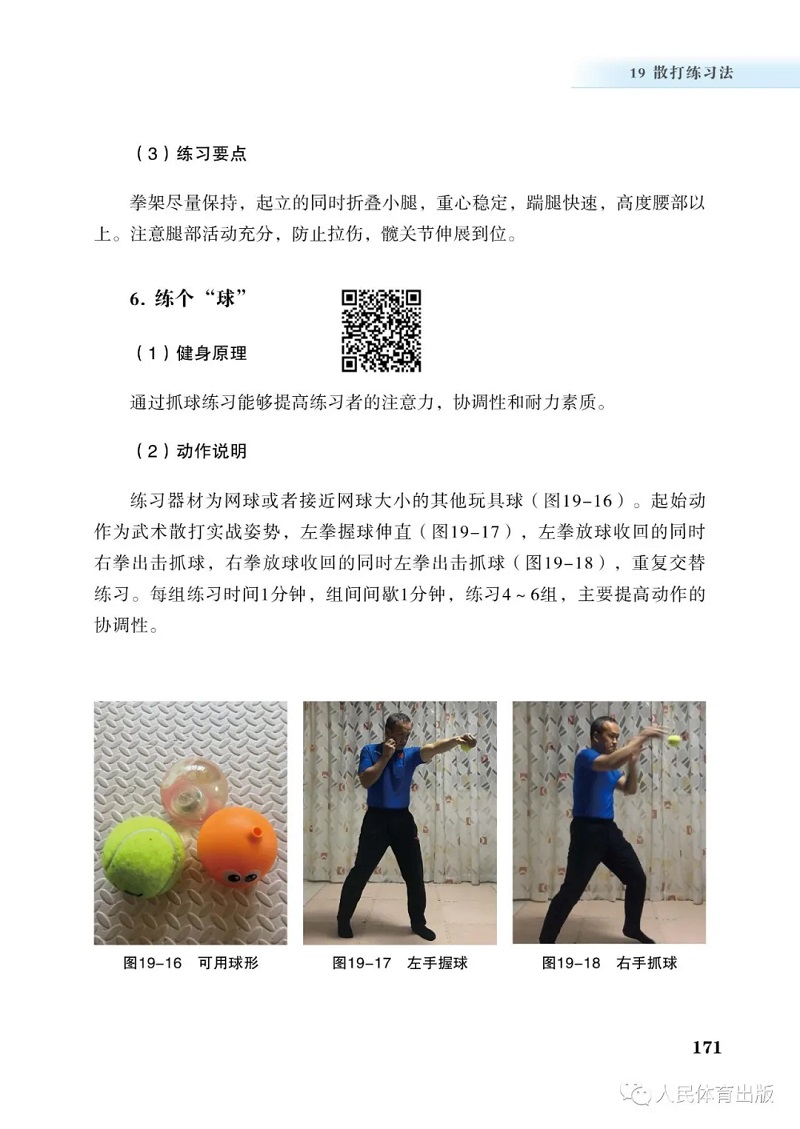 19 散打练习法

（3）练习要点

拳架尽量保持，起立的同时折叠小腿，重心稳定，踹腿快速，高度腰部以上。注意腿部活动充分，防止拉伤，髋关节伸展到位。

6. 练个“球”

（1）健身原理

通过抓球练习能够提高练习者的注意力，协调性和耐力素质。

（2）动作说明

练习器材为网球或者接近网球大小的其他玩具球（图19-16）。起始动作为武术散打实战姿势，左拳握球伸直（图19-17），左拳放球收回的同时右拳出击抓球，右拳放球收回的同时左拳出击抓球（图19-18），重复交替练习。每组练习时间1分钟，组间间歇1分钟，练习4～6组，主要提高动作的协调性。

图19-16 可用球形

图19-17 左手握球

图19-18 右手抓球

171

人民体育出版